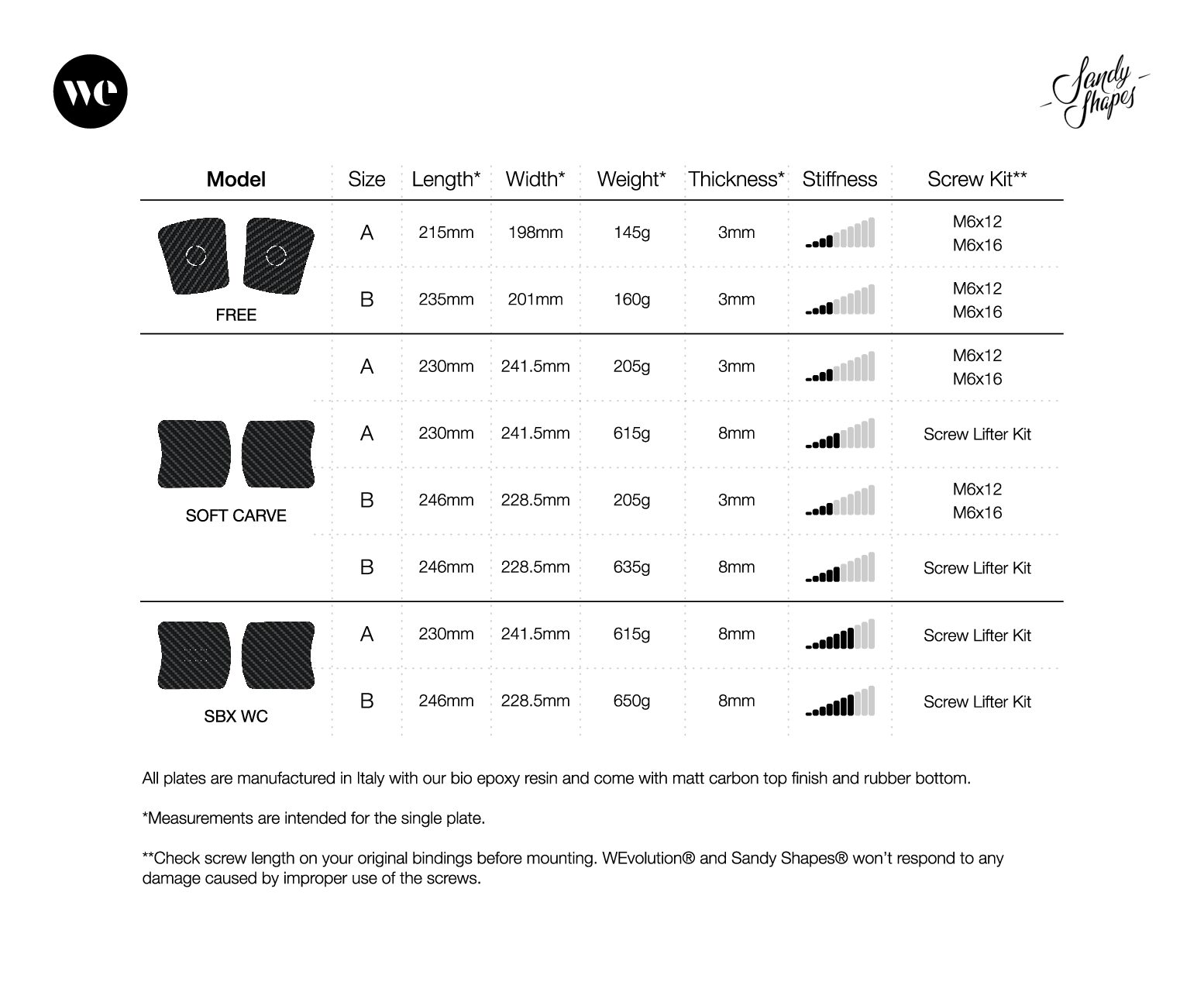 we

Sandy Shapes

| Model | Size | Length* | Width* | Weight* | Thickness* | Stiffness | Screw Kit** |
|---|---|---|---|---|---|---|---|
| FREE | A | 215mm | 198mm | 145g | 3mm | | M6x12 M6x16 |
| | B | 235mm | 201mm | 160g | 3mm | | M6x12 M6x16 |
| SOFT CARVE | A | 230mm | 241.5mm | 205g | 3mm | | M6x12 M6x16 |
| | A | 230mm | 241.5mm | 615g | 8mm | | Screw Lifter Kit |
| | B | 246mm | 228.5mm | 205g | 3mm | | M6x12 M6x16 |
| | B | 246mm | 228.5mm | 635g | 8mm | | Screw Lifter Kit |
| SBX WC | A | 230mm | 241.5mm | 615g | 8mm | | Screw Lifter Kit |
| | B | 246mm | 228.5mm | 650g | 8mm | | Screw Lifter Kit |

All plates are manufactured in Italy with our bio epoxy resin and come with matt carbon top finish and rubber bottom.

*Measurements are intended for the single plate.

**Check screw length on your original bindings before mounting. WEvolution® and Sandy Shapes® won't respond to any damage caused by improper use of the screws.